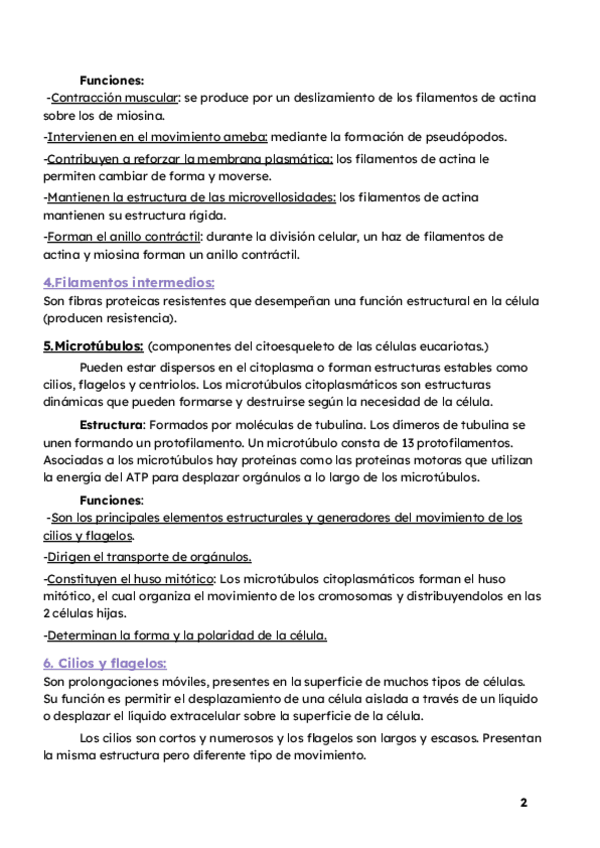 Funciones:

-Contracción muscular: se produce por un deslizamiento de los filamentos de actina sobre los de miosina.

-Intervienen en el movimiento ameba: mediante la formación de pseudópodos.

-Contribuyen a reforzar la membrana plasmática: los filamentos de actina le permiten cambiar de forma y moverse.

-Mantienen la estructura de las microvellosidades: los filamentos de actina mantienen su estructura rígida.

-Forman el anillo contráctil: durante la división celular, un haz de filamentos de actina y miosina forman un anillo contráctil.

4.Filamentos intermedios:
Son fibras proteicas resistentes que desempeñan una función estructural en la célula (producen resistencia).

5.Microtúbulos: (componentes del citoesqueleto de las células eucariotas.)

Pueden estar dispersos en el citoplasma o forman estructuras estables como cilios, flagelos y centriolos. Los microtúbulos citoplasmáticos son estructuras dinámicas que pueden formarse y destruirse según la necesidad de la célula.

Estructura: Formados por moléculas de tubulina. Los dímeros de tubulina se unen formando un protofilamento. Un microtúbulo consta de 13 protofilamentos. Asociadas a los microtúbulos hay proteínas como las proteínas motoras que utilizan la energía del ATP para desplazar orgánulos a lo largo de los microtúbulos.

Funciones:

-Son los principales elementos estructurales y generadores del movimiento de los cilios y flagelos.

-Dirigen el transporte de orgánulos.

-Constituyen el huso mitótico: Los microtúbulos citoplasmáticos forman el huso mitótico, el cual organiza el movimiento de los cromosomas y distribuyendolos en las 2 células hijas.

-Determinan la forma y la polaridad de la célula.

6. Cilios y flagelos:
Son prolongaciones móviles, presentes en la superficie de muchos tipos de células. Su función es permitir el desplazamiento de una célula aislada a través de un líquido o desplazar el líquido extracelular sobre la superficie de la célula.

Los cilios son cortos y numerosos y los flagelos son largos y escasos. Presentan la misma estructura pero diferente tipo de movimiento.

2